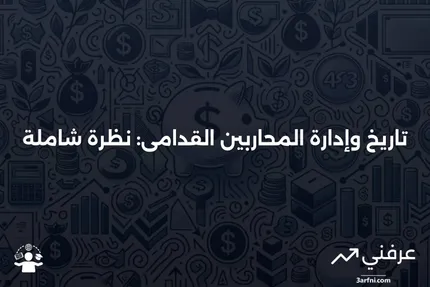 تاريخ وإدارة المحاربين القدامى: نظرة شاملة

عرفني
3arfni.com